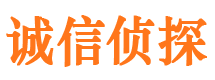 诚信侦探